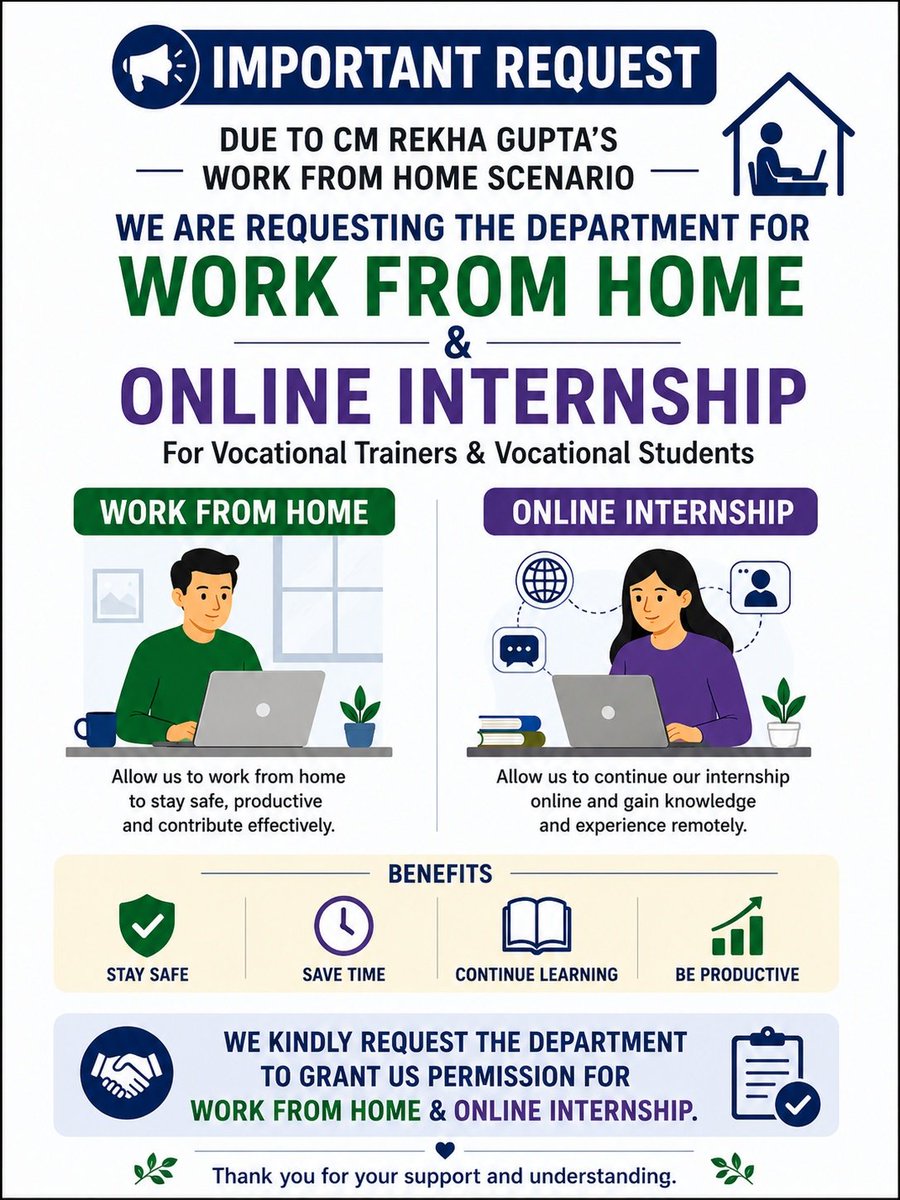 IMPORTANT REQUEST

DUE TO CM REKHA GUPTA'S WORK FROM HOME SCENARIO

WE ARE REQUESTING THE DEPARTMENT FOR

WORK FROM HOME

&

ONLINE INTERNSHIP

For Vocational Trainers & Vocational Students

WORK FROM HOME

Allow us to work from home to stay safe, productive and contribute effectively.

ONLINE INTERNSHIP

Allow us to continue our internship online and gain knowledge and experience remotely.

BENEFITS

STAY SAFE

SAVE TIME

CONTINUE LEARNING

BE PRODUCTIVE

WE KINDLY REQUEST THE DEPARTMENT TO GRANT US PERMISSION FOR WORK FROM HOME & ONLINE INTERNSHIP.

Thank you for your support and understanding.